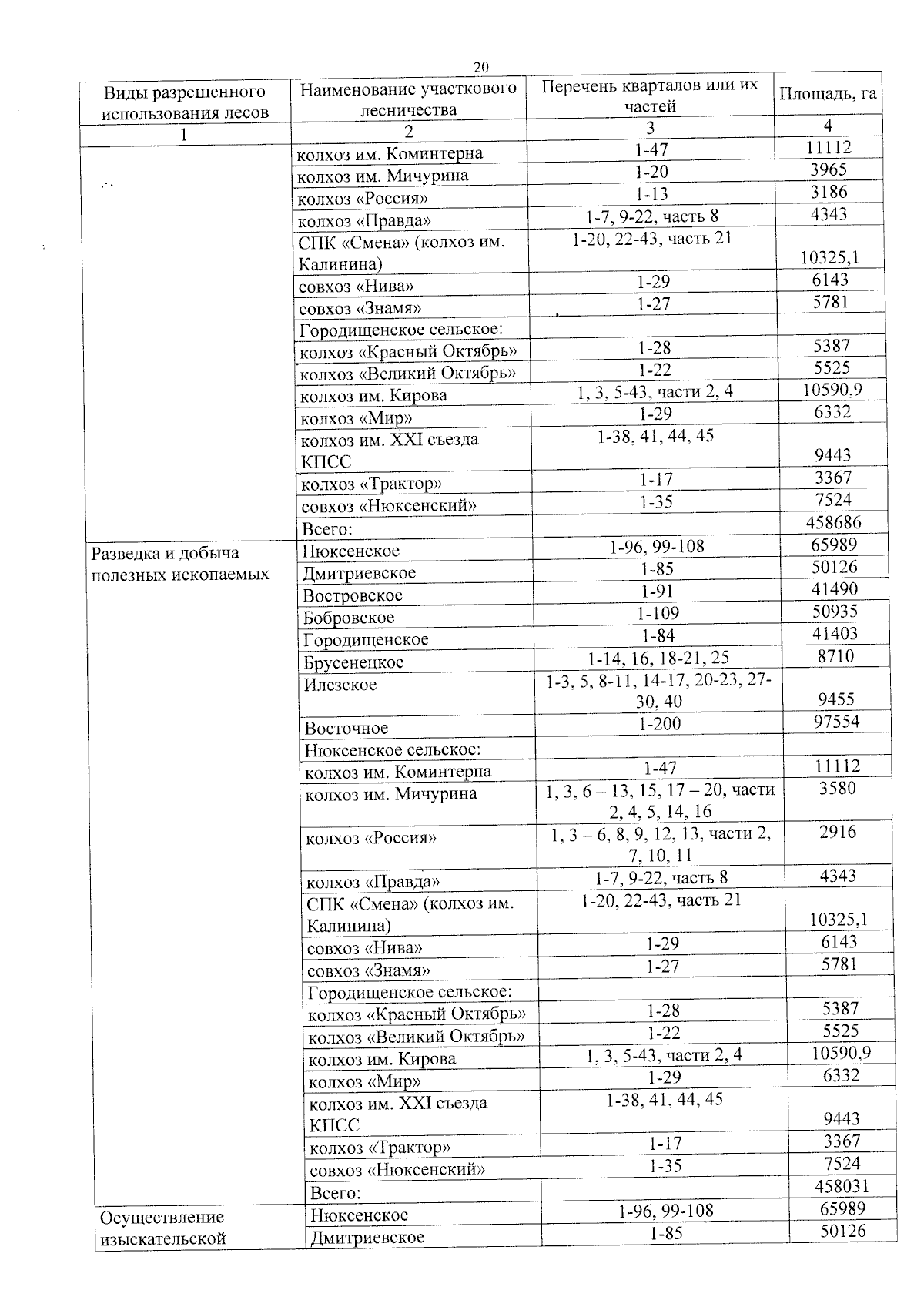 20

| Виды разрешенного использования лесов | Наименование участкового лесничества | Перечень кварталов или их частей | Площадь, га |
|---|---|---|---|
| 1 | 2 | 3 | 4 |
| | колхоз им. Коминтерна | 1-47 | 11112 |
| | колхоз им. Мичурина | 1-20 | 3965 |
| | колхоз «Россия» | 1-13 | 3186 |
| | колхоз «Правда» | 1-7, 9-22, часть 8 | 4343 |
| | СПК «Смена» (колхоз им. Калинина) | 1-20, 22-43, часть 21 | 10325,1 |
| | совхоз «Нива» | 1-29 | 6143 |
| | совхоз «Знамя» | 1-27 | 5781 |
| | Городищенское сельское: | | |
| | колхоз «Красный Октябрь» | 1-28 | 5387 |
| | колхоз «Великий Октябрь» | 1-22 | 5525 |
| | колхоз им. Кирова | 1, 3, 5-43, части 2, 4 | 10590,9 |
| | колхоз «Мир» | 1-29 | 6332 |
| | колхоз им. XXI съезда КПСС | 1-38, 41, 44, 45 | 9443 |
| | колхоз «Трактор» | 1-17 | 3367 |
| | совхоз «Нюксенский» | 1-35 | 7524 |
| | Всего: | | 458686 |
| Разведка и добыча полезных ископаемых | Нюксенское | 1-96, 99-108 | 65989 |
| | Дмитриевское | 1-85 | 50126 |
| | Востровское | 1-91 | 41490 |
| | Бобровское | 1-109 | 50935 |
| | Городищенское | 1-84 | 41403 |
| | Брусенецкое | 1-14, 16, 18-21, 25 | 8710 |
| | Илезское | 1-3, 5, 8-11, 14-17, 20-23, 27-30, 40 | 9455 |
| | Восточное | 1-200 | 97554 |
| | Нюксенское сельское: | | |
| | колхоз им. Коминтерна | 1-47 | 11112 |
| | колхоз им. Мичурина | 1, 3, 6 – 13, 15, 17 – 20, части 2, 4, 5, 14, 16 | 3580 |
| | колхоз «Россия» | 1, 3 – 6, 8, 9, 12, 13, части 2, 7, 10, 11 | 2916 |
| | колхоз «Правда» | 1-7, 9-22, часть 8 | 4343 |
| | СПК «Смена» (колхоз им. Калинина) | 1-20, 22-43, часть 21 | 10325,1 |
| | совхоз «Нива» | 1-29 | 6143 |
| | совхоз «Знамя» | 1-27 | 5781 |
| | Городищенское сельское: | | |
| | колхоз «Красный Октябрь» | 1-28 | 5387 |
| | колхоз «Великий Октябрь» | 1-22 | 5525 |
| | колхоз им. Кирова | 1, 3, 5-43, части 2, 4 | 10590,9 |
| | колхоз «Мир» | 1-29 | 6332 |
| | колхоз им. XXI съезда КПСС | 1-38, 41, 44, 45 | 9443 |
| | колхоз «Трактор» | 1-17 | 3367 |
| | совхоз «Нюксенский» | 1-35 | 7524 |
| | Всего: | | 458031 |
| Осуществление изыскательской | Нюксенское | 1-96, 99-108 | 65989 |
| | Дмитриевское | 1-85 | 50126 |